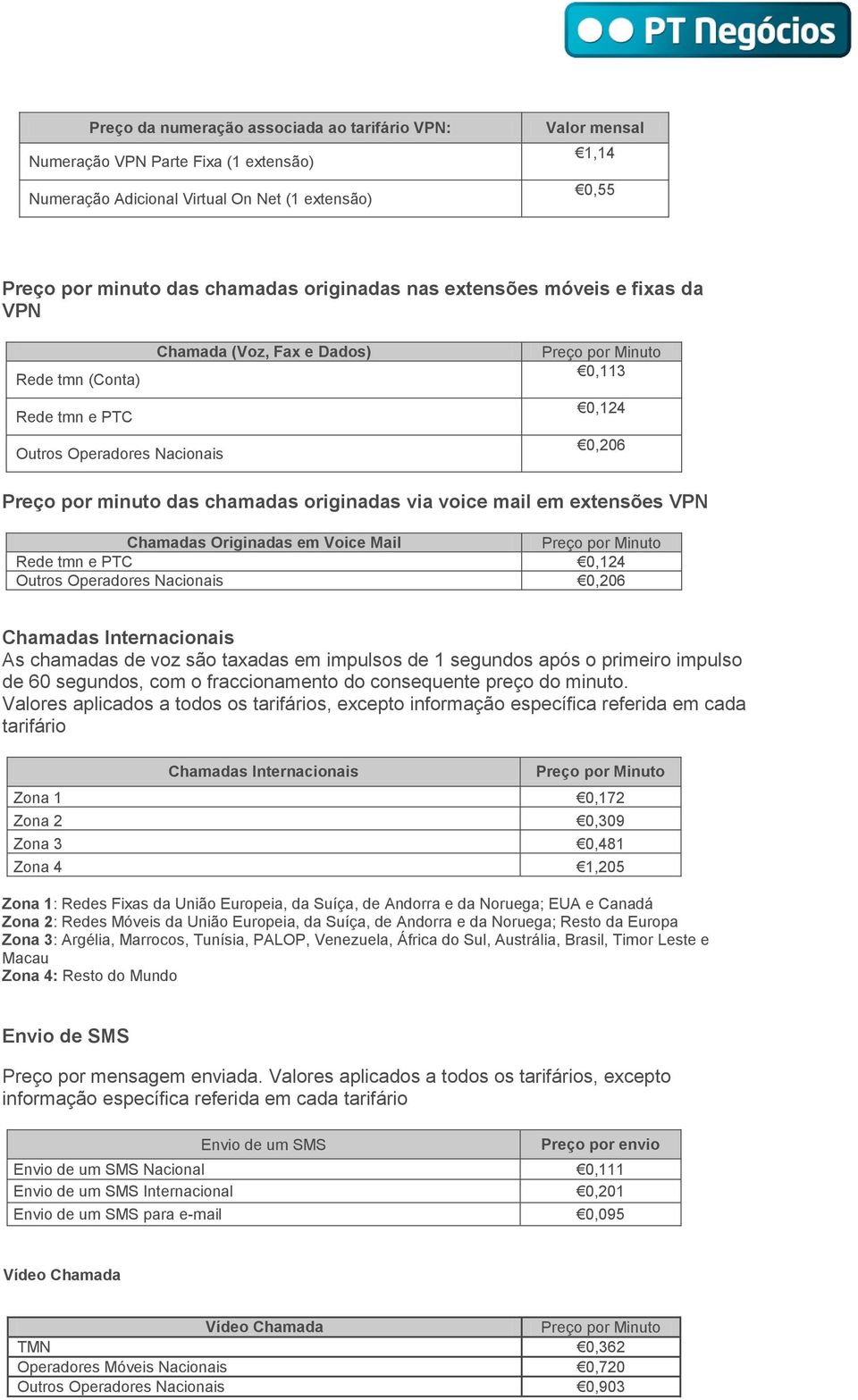 PT Negócios

| Preço da numeração associada ao tarifário VPN: | Valor mensal |
|---|---|
| Numeração VPN Parte Fixa (1 extensão) | €1,14 |
| Numeração Adicional Virtual On Net (1 extensão) | €0,55 |

Preço por minuto das chamadas originadas nas extensões móveis e fixas da VPN

| Chamada (Voz, Fax e Dados) | Preço por Minuto |
|---|---|
| Rede tmn (Conta) | €0,113 |
| Rede tmn e PTC | €0,124 |
| Outros Operadores Nacionais | €0,206 |

Preço por minuto das chamadas originadas via voice mail em extensões VPN

| Chamadas Originadas em Voice Mail | Preço por Minuto |
|---|---|
| Rede tmn e PTC | €0,124 |
| Outros Operadores Nacionais | €0,206 |

Chamadas Internacionais
As chamadas de voz são taxadas em impulsos de 1 segundos após o primeiro impulso de 60 segundos, com o fraccionamento do consequente preço do minuto.
Valores aplicados a todos os tarifários, excepto informação específica referida em cada tarifário

| Chamadas Internacionais | Preço por Minuto |
|---|---|
| Zona 1 | €0,172 |
| Zona 2 | €0,309 |
| Zona 3 | €0,481 |
| Zona 4 | €1,205 |

Zona 1: Redes Fixas da União Europeia, da Suíça, de Andorra e da Noruega; EUA e Canadá
Zona 2: Redes Móveis da União Europeia, da Suíça, de Andorra e da Noruega; Resto da Europa
Zona 3: Argélia, Marrocos, Tunísia, PALOP, Venezuela, África do Sul, Austrália, Brasil, Timor Leste e Macau
Zona 4: Resto do Mundo

Envio de SMS

Preço por mensagem enviada. Valores aplicados a todos os tarifários, excepto informação específica referida em cada tarifário

| Envio de um SMS | Preço por envio |
|---|---|
| Envio de um SMS Nacional | €0,111 |
| Envio de um SMS Internacional | €0,201 |
| Envio de um SMS para e-mail | €0,095 |

Vídeo Chamada

| Vídeo Chamada | Preço por Minuto |
|---|---|
| TMN | €0,362 |
| Operadores Móveis Nacionais | €0,720 |
| Outros Operadores Nacionais | €0,903 |